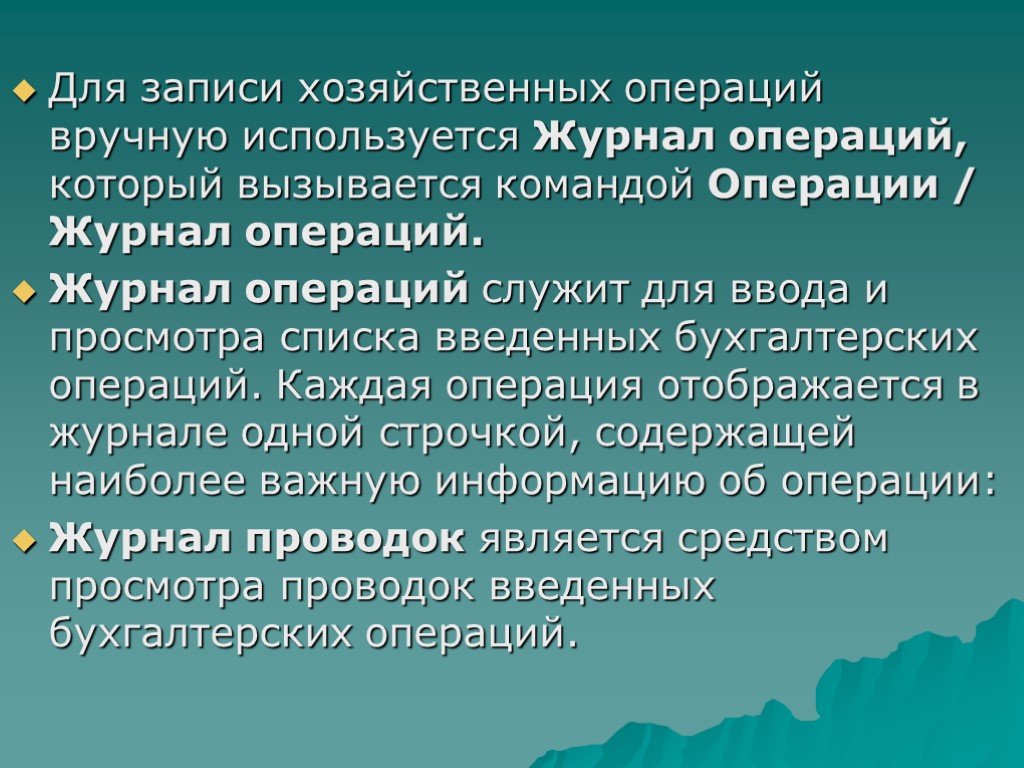 Для записи хозяйственных операций вручную используется Журнал операций, который вызывается командой Операции / Журнал операций.

Журнал операций служит для ввода и просмотра списка введенных бухгалтерских операций. Каждая операция отображается в журнале одной строчкой, содержащей наиболее важную информацию об операции:

Журнал проводок является средством просмотра проводок введенных бухгалтерских операций.